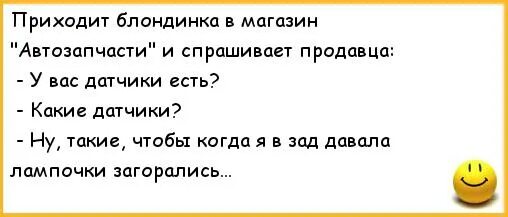 Приходит блондинка в магазин "Автозапчасти" и спрашивает продавца:

- У вас датчики есть?

- Какие датчики?

- Ну, такие, чтобы когда я в зад давала лампочки загорались...